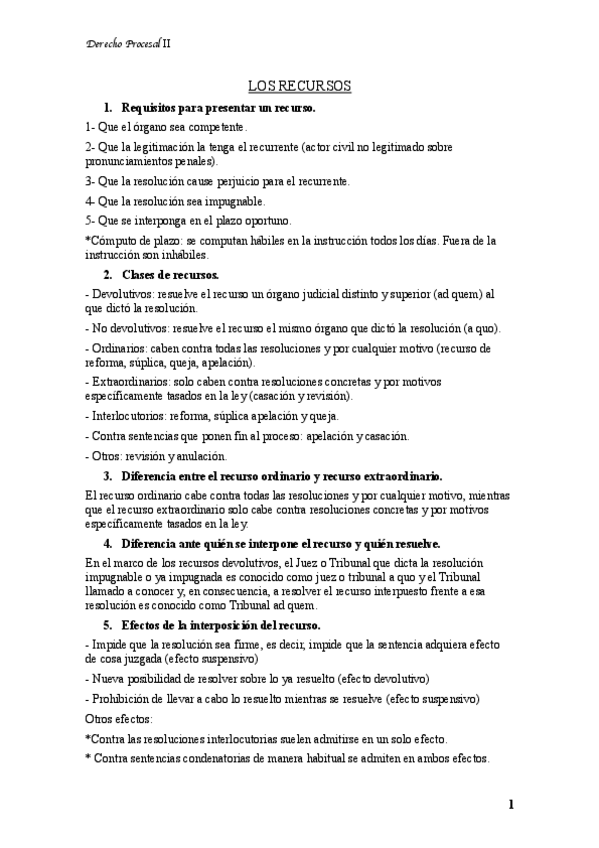 Derecho Procesal II

LOS RECURSOS

1. Requisitos para presentar un recurso.

1- Que el órgano sea competente.

2- Que la legitimación la tenga el recurrente (actor civil no legitimado sobre pronunciamientos penales).

3- Que la resolución cause perjuicio para el recurrente.

4- Que la resolución sea impugnable.

5- Que se interponga en el plazo oportuno.

*Cómputo de plazo: se computan hábiles en la instrucción todos los días. Fuera de la instrucción son inhábiles.

2. Clases de recursos.

- Devolutivos: resuelve el recurso un órgano judicial distinto y superior (ad quem) al que dictó la resolución.

- No devolutivos: resuelve el recurso el mismo órgano que dictó la resolución (a quo).

- Ordinarios: caben contra todas las resoluciones y por cualquier motivo (recurso de reforma, súplica, queja, apelación).

- Extraordinarios: solo caben contra resoluciones concretas y por motivos específicamente tasados en la ley (casación y revisión).

- Interlocutorios: reforma, súplica apelación y queja.

- Contra sentencias que ponen fin al proceso: apelación y casación.

- Otros: revisión y anulación.

3. Diferencia entre el recurso ordinario y recurso extraordinario.

El recurso ordinario cabe contra todas las resoluciones y por cualquier motivo, mientras que el recurso extraordinario solo cabe contra resoluciones concretas y por motivos específicamente tasados en la ley.

4. Diferencia ante quién se interpone el recurso y quién resuelve.

En el marco de los recursos devolutivos, el Juez o Tribunal que dicta la resolución impugnable o ya impugnada es conocido como juez o tribunal a quo y el Tribunal llamado a conocer y, en consecuencia, a resolver el recurso interpuesto frente a esa resolución es conocido como Tribunal ad quem.

5. Efectos de la interposición del recurso.

- Impide que la resolución sea firme, es decir, impide que la sentencia adquiera efecto de cosa juzgada (efecto suspensivo)

- Nueva posibilidad de resolver sobre lo ya resuelto (efecto devolutivo)

- Prohibición de llevar a cabo lo resuelto mientras se resuelve (efecto suspensivo)

Otros efectos:

*Contra las resoluciones interlocutorias suelen admitirse en un solo efecto.

* Contra sentencias condenatorias de manera habitual se admiten en ambos efectos.

1